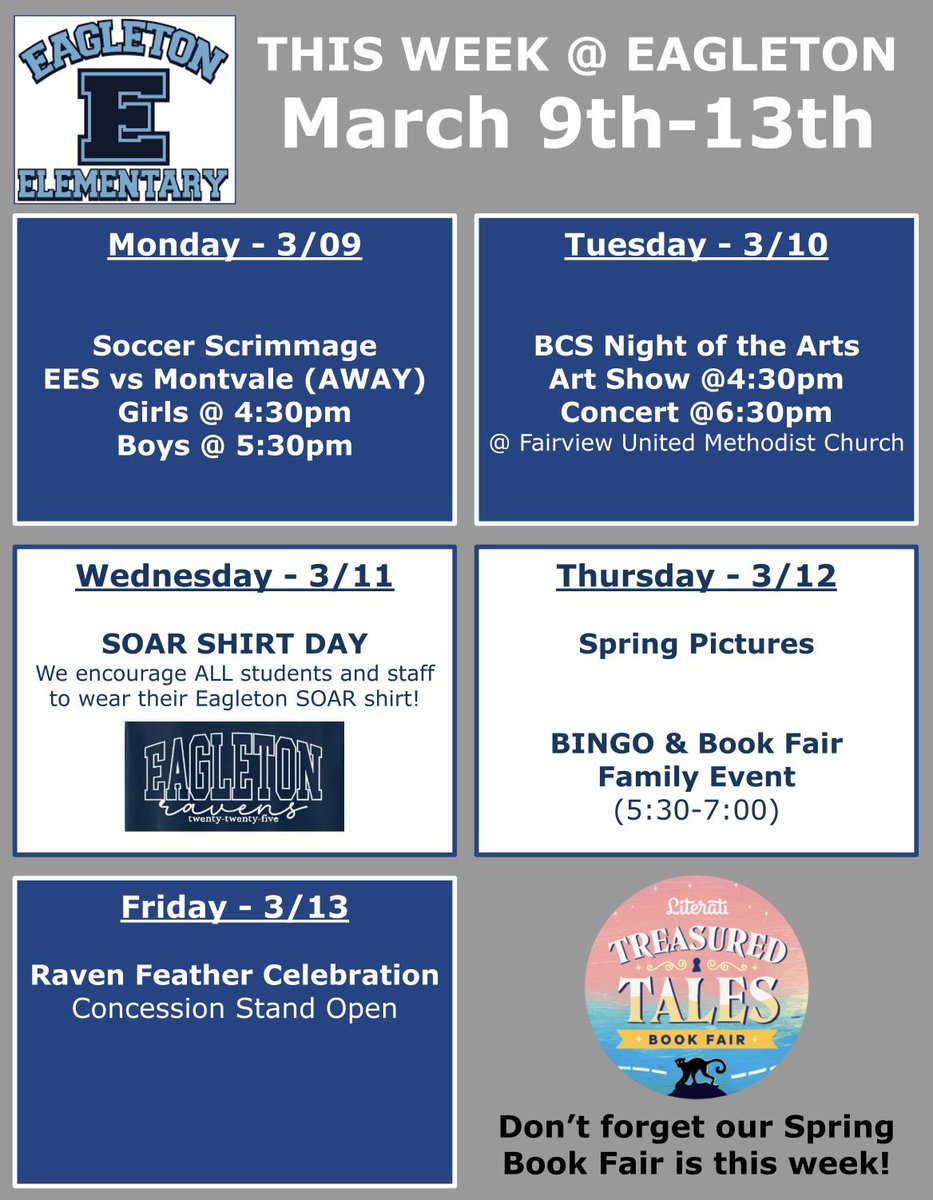 EAGLETON
E
ELEMENTARY

THIS WEEK @ EAGLETON
March 9th-13th

Monday - 3/09

Soccer Scrimmage
EES vs Montvale (AWAY)
Girls @ 4:30pm
Boys @ 5:30pm

Tuesday - 3/10

BCS Night of the Arts
Art Show @4:30pm
Concert @6:30pm
@ Fairview United Methodist Church

Wednesday - 3/11

SOAR SHIRT DAY
We encourage ALL students and staff to wear their Eagleton SOAR shirt!

EAGLETON
ravens
twenty-twenty-five

Thursday - 3/12

Spring Pictures

BINGO & Book Fair
Family Event
(5:30-7:00)

Friday - 3/13

Raven Feather Celebration
Concession Stand Open

Literati
TREASURED
TALES
BOOK FAIR

Don't forget our Spring Book Fair is this week!